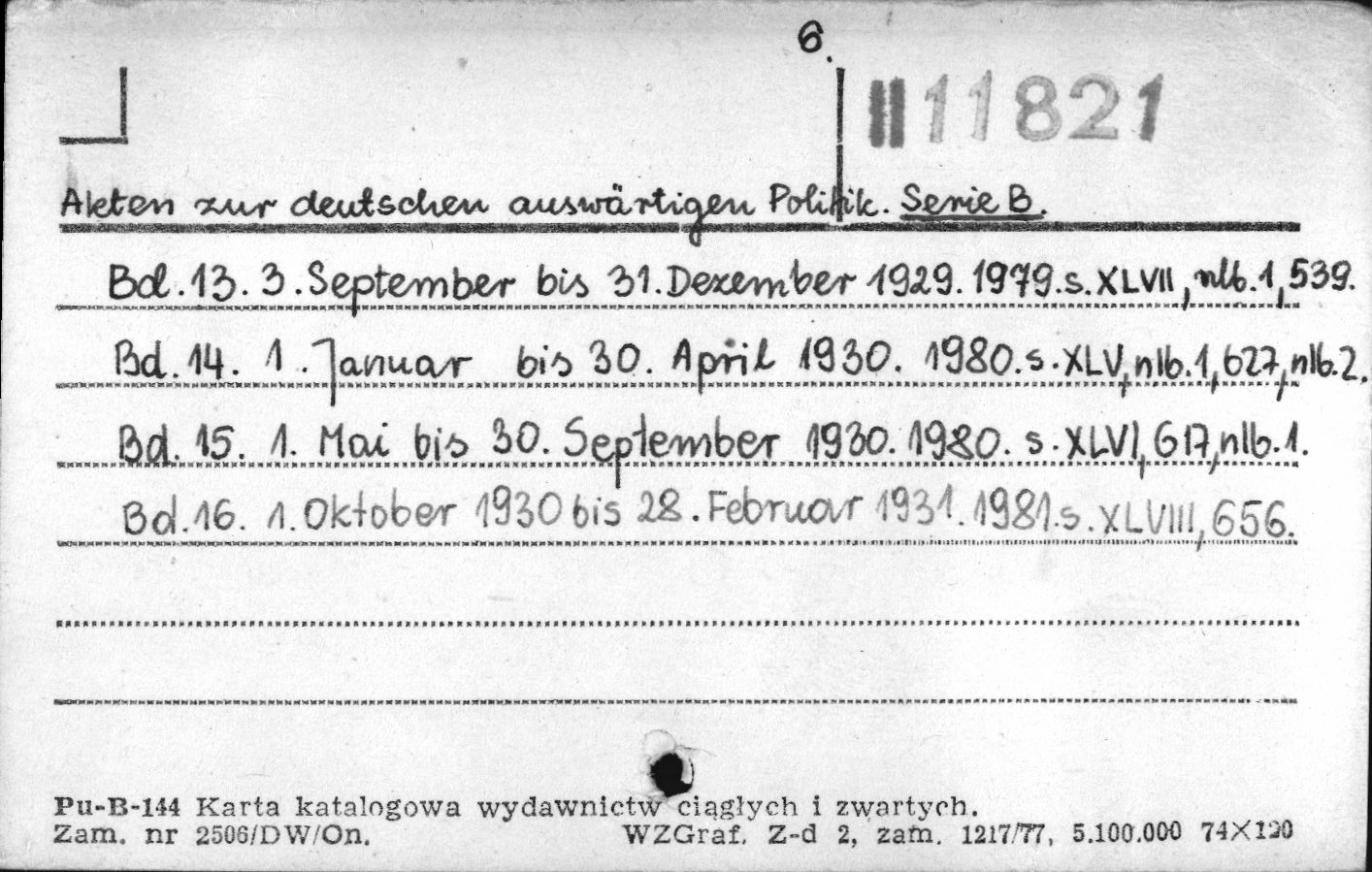 6.

II 11821

Akten zur deutschen auswärtigen Politik. Serie B.

Bd. 13. 3. September bis 31. Dezember 1929. 1979. s. XLVII, nlb. 1, 539.

Bd. 14. 1. Januar bis 30. April 1930. 1980. s. XLV, nlb. 1, 627, nlb. 2.

Bd. 15. 1. Mai bis 30. September 1930. 1980. s. XLVI, 617, nlb. 1.

Bd. 16. 1. Oktober 1930 bis 28. Februar 1931. 1981. s. XLVIII, 656.

Pu-B-144 Karta katalogowa wydawnictw ciągłych i zwartych.
Zam. nr 2506/DW/On. WZGraf. Z-d 2, zam. 1217/77, 5.100.000 74×120